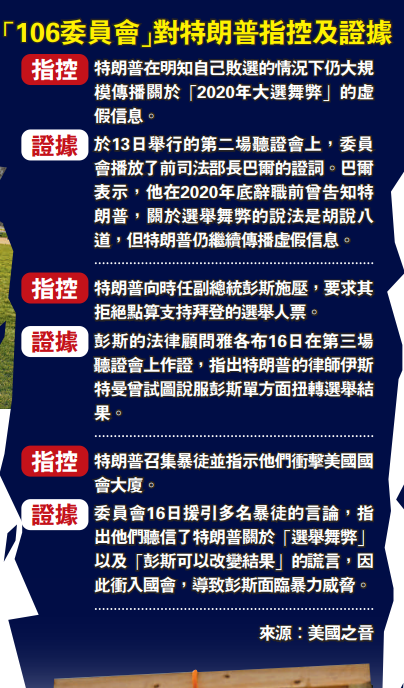 「106委員會」對特朗普指控及證據

指控 特朗普在明知自己敗選的情況下仍大規模傳播關於「2020年大選舞弊」的虛假信息。

證據 於13日舉行的第二場聽證會上，委員會播放了前司法部長巴爾的證詞。巴爾表示，他在2020年底辭職前曾告知特朗普，關於選舉舞弊的說法是胡說八道，但特朗普仍繼續傳播虛假信息。

指控 特朗普向時任副總統彭斯施壓，要求其拒絕點算支持拜登的選舉人票。

證據 彭斯的法律顧問雅各布16日在第三場聽證會上作證，指出特朗普的律師伊斯特曼曾試圖說服彭斯單方面扭轉選舉結果。

指控 特朗普召集暴徒並指示他們衝擊美國國會大廈。

證據 委員會16日援引多名暴徒的言論，指出他們聽信了特朗普關於「選舉舞弊」以及「彭斯可以改變結果」的謊言，因此衝入國會，導致彭斯面臨暴力威脅。

來源：美國之音